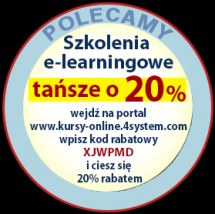 POLECAMY

Szkolenia e-learningowe

tańsze o 20%

wejdź na portal www.kursy-online.4system.com wpisz kod rabatowy XJWPMD i ciesz się 20% rabatem